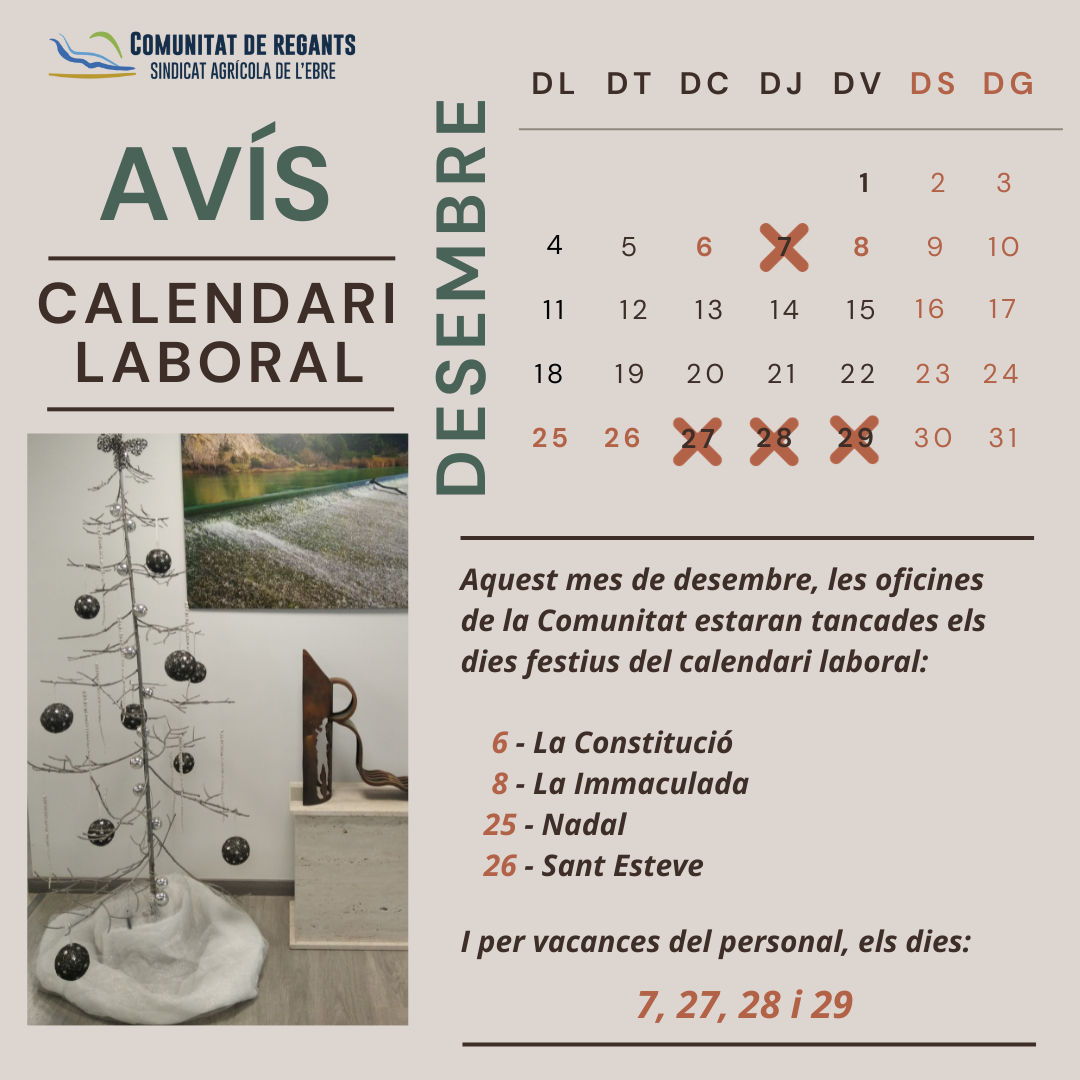 COMUNITAT DE REGANTS
SINDICAT AGRÍCOLA DE L'EBRE

AVÍS

CALENDARI LABORAL

DESEMBRE

| DL | DT | DC | DJ | DV | DS | DG |
|---|---|---|---|---|---|---|
| | | | | 1 | 2 | 3 |
| 4 | 5 | 6 | 7 | 8 | 9 | 10 |
| 11 | 12 | 13 | 14 | 15 | 16 | 17 |
| 18 | 19 | 20 | 21 | 22 | 23 | 24 |
| 25 | 26 | 27 | 28 | 29 | 30 | 31 |

Aquest mes de desembre, les oficines de la Comunitat estaran tancades els dies festius del calendari laboral:

6 - La Constitució
8 - La Immaculada
25 - Nadal
26 - Sant Esteve

I per vacances del personal, els dies:

7, 27, 28 i 29